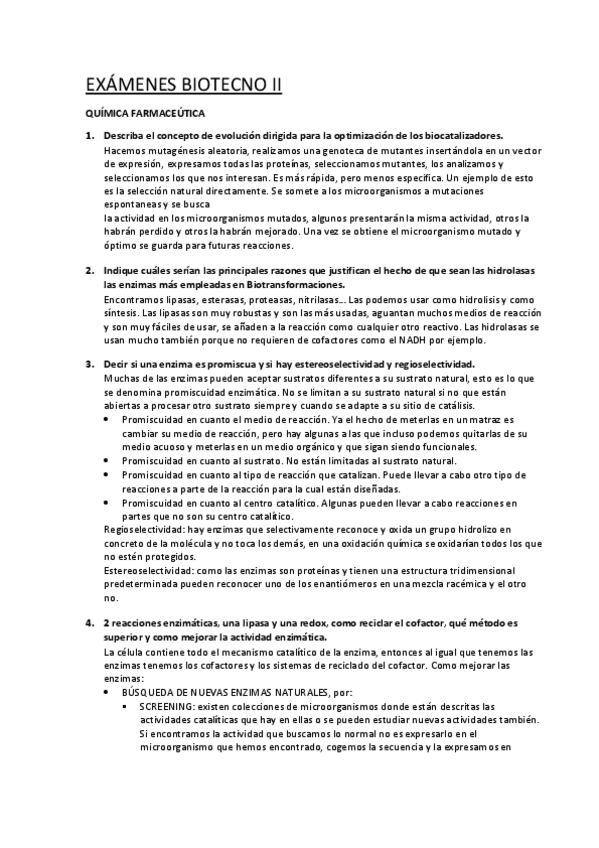 EXÁMENES BIOTECNO II

QUÍMICA FARMACEÚTICA

1. Describa el concepto de evolución dirigida para la optimización de los biocatalizadores.
Hacemos mutagénesis aleatoria, realizamos una genoteca de mutantes insertándola en un vector de expresión, expresamos todas las proteínas, seleccionamos mutantes, los analizamos y seleccionamos los que nos interesan. Es más rápida, pero menos específica. Un ejemplo de esto es la selección natural directamente. Se somete a los microorganismos a mutaciones espontaneas y se busca
la actividad en los microorganismos mutados, algunos presentarán la misma actividad, otros la habrán perdido y otros la habrán mejorado. Una vez se obtiene el microorganismo mutado y óptimo se guarda para futuras reacciones.

2. Indique cuáles serían las principales razones que justifican el hecho de que sean las hidrolasas las enzimas más empleadas en Biotransformaciones.
Encontramos lipasas, esterasas, proteasas, nitrilasas… Las podemos usar como hidrolisis y como síntesis. Las lipasas son muy robustas y son las más usadas, aguantan muchos medios de reacción y son muy fáciles de usar, se añaden a la reacción como cualquier otro reactivo. Las hidrolasas se usan mucho también porque no requieren de cofactores como el NADH por ejemplo.

3. Decir si una enzima es promiscua y si hay estereoselectividad y regioselectividad.
Muchas de las enzimas pueden aceptar sustratos diferentes a su sustrato natural, esto es lo que se denomina promiscuidad enzimática. No se limitan a su sustrato natural si no que están abiertas a procesar otro sustrato siempre y cuando se adapte a su sitio de catálisis.
• Promiscuidad en cuanto el medio de reacción. Ya el hecho de meterlas en un matraz es cambiar su medio de reacción, pero hay algunas a las que incluso podemos quitarlas de su medio acuoso y meterlas en un medio orgánico y que sigan siendo funcionales.
• Promiscuidad en cuanto al sustrato. No están limitadas al sustrato natural.
• Promiscuidad en cuanto al tipo de reacción que catalizan. Puede llevar a cabo otro tipo de reacciones a parte de la reacción para la cual están diseñadas.
• Promiscuidad en cuanto al centro catalítico. Algunas pueden llevar a cabo reacciones en partes que no son su centro catalítico.
Regioselectividad: hay enzimas que selectivamente reconoce y oxida un grupo hidrolizo en concreto de la molécula y no toca los demás, en una oxidación química se oxidarían todos los que no estén protegidos.
Estereoselectividad: como las enzimas son proteínas y tienen una estructura tridimensional predeterminada pueden reconocer uno de los enantiómeros en una mezcla racémica y el otro no.

4. 2 reacciones enzimáticas, una lipasa y una redox, como reciclar el cofactor, qué método es superior y como mejorar la actividad enzimática.
La célula contiene todo el mecanismo catalítico de la enzima, entonces al igual que tenemos las enzimas tenemos los cofactores y los sistemas de reciclado del cofactor. Como mejorar las enzimas:
• BÚSQUEDA DE NUEVAS ENZIMAS NATURALES, por:
▪ SCREENING: existen colecciones de microorganismos donde están descritas las actividades catalíticas que hay en ellas o se pueden estudiar nuevas actividades también. Si encontramos la actividad que buscamos lo normal no es expresarlo en el microorganismo que hemos encontrado, cogemos la secuencia y la expresamos en